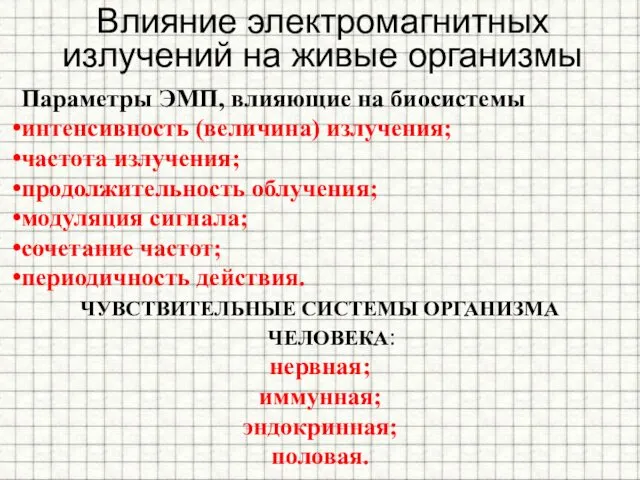 Влияние электромагнитных излучений на живые организмы

Параметры ЭМП, влияющие на биосистемы
•интенсивность (величина) излучения;
•частота излучения;
•продолжительность облучения;
•модуляция сигнала;
•сочетание частот;
•периодичность действия.

ЧУВСТВИТЕЛЬНЫЕ СИСТЕМЫ ОРГАНИЗМА ЧЕЛОВЕКА:
нервная;
иммунная;
эндокринная;
половая.